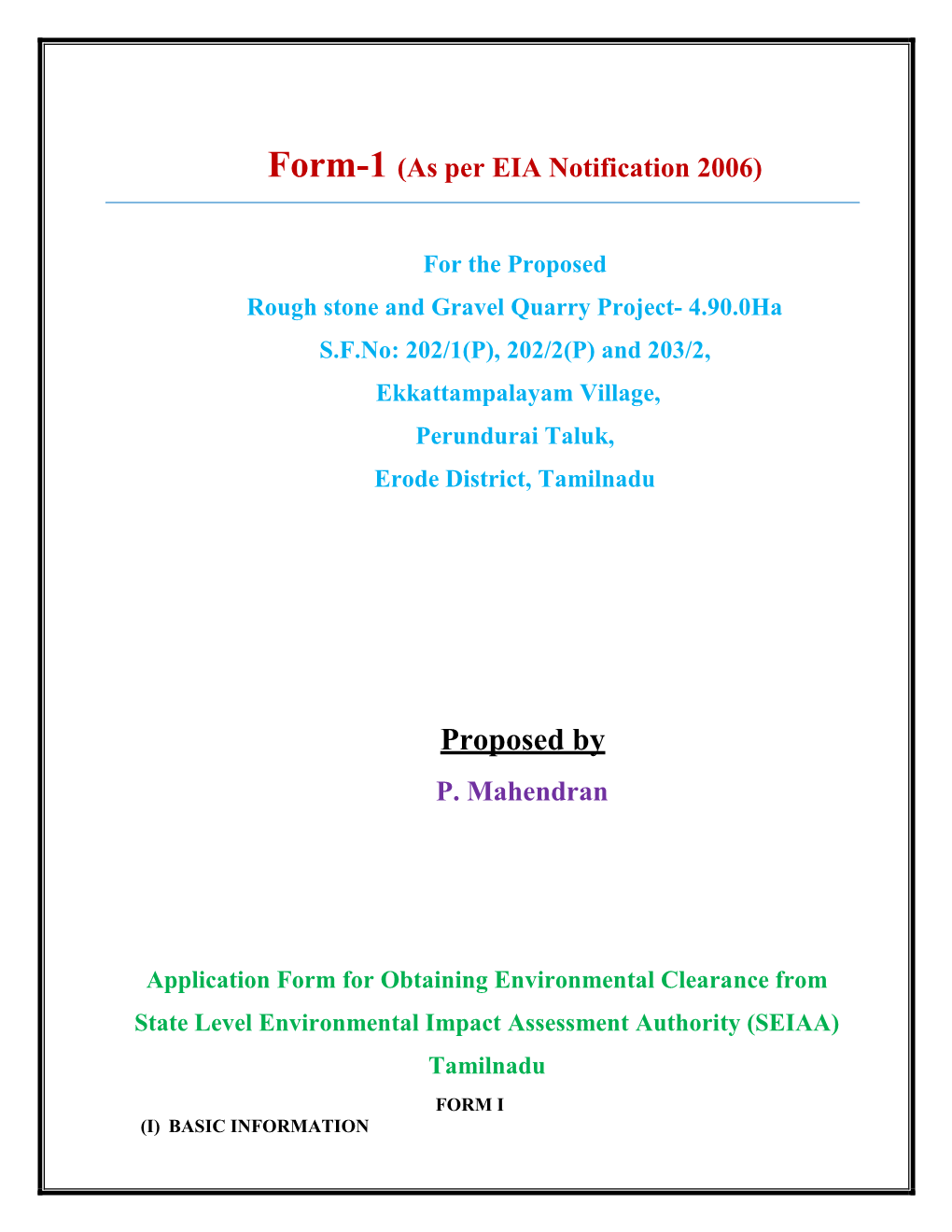 Form-1 (As per EIA Notification 2006)

For the Proposed
Rough stone and Gravel Quarry Project- 4.90.0Ha
S.F.No: 202/1(P), 202/2(P) and 203/2,
Ekkattampalayam Village,
Perundurai Taluk,
Erode District, Tamilnadu

Proposed by
P. Mahendran

Application Form for Obtaining Environmental Clearance from State Level Environmental Impact Assessment Authority (SEIAA) Tamilnadu

FORM I

(I) BASIC INFORMATION